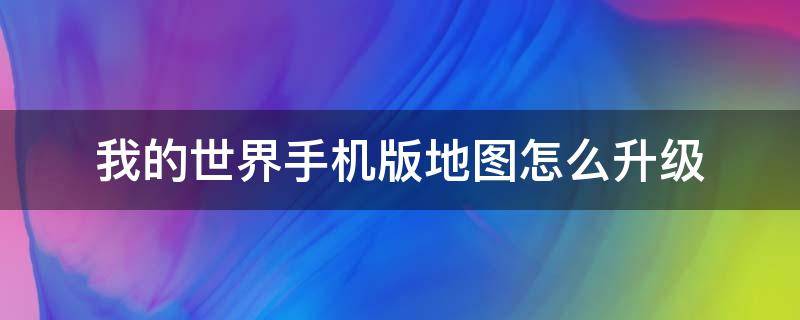 我的世界手机版地图怎么升级